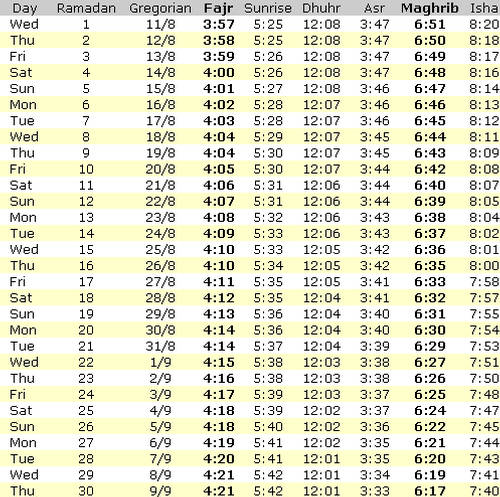 | Day | Ramadan | Gregorian | Fajr | Sunrise | Dhuhr | Asr | Maghrib | Isha |
|---|---|---|---|---|---|---|---|---|
| Wed | 1 | 11/8 | 3:57 | 5:25 | 12:08 | 3:47 | 6:51 | 8:20 |
| Thu | 2 | 12/8 | 3:58 | 5:25 | 12:08 | 3:47 | 6:50 | 8:18 |
| Fri | 3 | 13/8 | 3:59 | 5:26 | 12:08 | 3:47 | 6:49 | 8:17 |
| Sat | 4 | 14/8 | 4:00 | 5:26 | 12:08 | 3:47 | 6:48 | 8:16 |
| Sun | 5 | 15/8 | 4:01 | 5:27 | 12:08 | 3:46 | 6:47 | 8:14 |
| Mon | 6 | 16/8 | 4:02 | 5:28 | 12:07 | 3:46 | 6:46 | 8:13 |
| Tue | 7 | 17/8 | 4:03 | 5:28 | 12:07 | 3:46 | 6:45 | 8:12 |
| Wed | 8 | 18/8 | 4:04 | 5:29 | 12:07 | 3:45 | 6:44 | 8:11 |
| Thu | 9 | 19/8 | 4:04 | 5:30 | 12:07 | 3:45 | 6:43 | 8:09 |
| Fri | 10 | 20/8 | 4:05 | 5:30 | 12:07 | 3:44 | 6:42 | 8:08 |
| Sat | 11 | 21/8 | 4:06 | 5:31 | 12:06 | 3:44 | 6:40 | 8:07 |
| Sun | 12 | 22/8 | 4:07 | 5:31 | 12:06 | 3:44 | 6:39 | 8:05 |
| Mon | 13 | 23/8 | 4:08 | 5:32 | 12:06 | 3:43 | 6:38 | 8:04 |
| Tue | 14 | 24/8 | 4:09 | 5:33 | 12:06 | 3:43 | 6:37 | 8:02 |
| Wed | 15 | 25/8 | 4:10 | 5:33 | 12:05 | 3:42 | 6:36 | 8:01 |
| Thu | 16 | 26/8 | 4:10 | 5:34 | 12:05 | 3:42 | 6:35 | 8:00 |
| Fri | 17 | 27/8 | 4:11 | 5:35 | 12:05 | 3:41 | 6:33 | 7:58 |
| Sat | 18 | 28/8 | 4:12 | 5:35 | 12:04 | 3:41 | 6:32 | 7:57 |
| Sun | 19 | 29/8 | 4:13 | 5:36 | 12:04 | 3:40 | 6:31 | 7:55 |
| Mon | 20 | 30/8 | 4:14 | 5:36 | 12:04 | 3:40 | 6:30 | 7:54 |
| Tue | 21 | 31/8 | 4:14 | 5:37 | 12:04 | 3:39 | 6:29 | 7:53 |
| Wed | 22 | 1/9 | 4:15 | 5:38 | 12:03 | 3:38 | 6:27 | 7:51 |
| Thu | 23 | 2/9 | 4:16 | 5:38 | 12:03 | 3:38 | 6:26 | 7:50 |
| Fri | 24 | 3/9 | 4:17 | 5:39 | 12:03 | 3:37 | 6:25 | 7:48 |
| Sat | 25 | 4/9 | 4:18 | 5:39 | 12:02 | 3:37 | 6:24 | 7:47 |
| Sun | 26 | 5/9 | 4:18 | 5:40 | 12:02 | 3:36 | 6:22 | 7:45 |
| Mon | 27 | 6/9 | 4:19 | 5:41 | 12:02 | 3:35 | 6:21 | 7:44 |
| Tue | 28 | 7/9 | 4:20 | 5:41 | 12:01 | 3:35 | 6:20 | 7:43 |
| Wed | 29 | 8/9 | 4:21 | 5:42 | 12:01 | 3:34 | 6:19 | 7:41 |
| Thu | 30 | 9/9 | 4:21 | 5:42 | 12:01 | 3:33 | 6:17 | 7:40 |